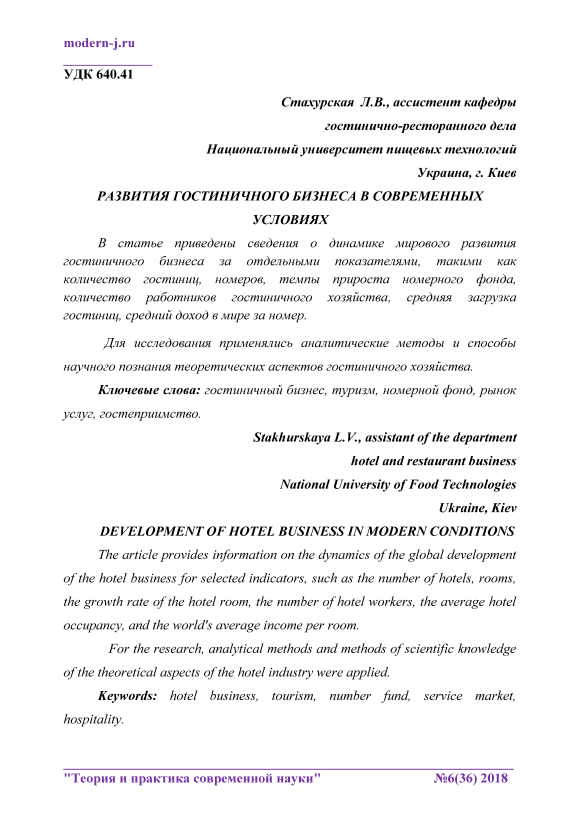 modern-j.ru

УДК 640.41

Стахурская Л.В., ассистент кафедры
гостинично-ресторанного дела
Национальный университет пищевых технологий
Украина, г. Киев

РАЗВИТИЯ ГОСТИНИЧНОГО БИЗНЕСА В СОВРЕМЕННЫХ УСЛОВИЯХ

В статье приведены сведения о динамике мирового развития гостиничного бизнеса за отдельными показателями, такими как количество гостиниц, номеров, темпы прироста номерного фонда, количество работников гостиничного хозяйства, средняя загрузка гостиниц, средний доход в мире за номер.

Для исследования применялись аналитические методы и способы научного познания теоретических аспектов гостиничного хозяйства.

Ключевые слова: гостиничный бизнес, туризм, номерной фонд, рынок услуг, гостеприимство.

Stakhurskaya L.V., assistant of the department
hotel and restaurant business
National University of Food Technologies
Ukraine, Kiev

DEVELOPMENT OF HOTEL BUSINESS IN MODERN CONDITIONS

The article provides information on the dynamics of the global development of the hotel business for selected indicators, such as the number of hotels, rooms, the growth rate of the hotel room, the number of hotel workers, the average hotel occupancy, and the world's average income per room.

For the research, analytical methods and methods of scientific knowledge of the theoretical aspects of the hotel industry were applied.

Keywords: hotel business, tourism, number fund, service market, hospitality.

"Теория и практика современной науки" №6(36) 2018